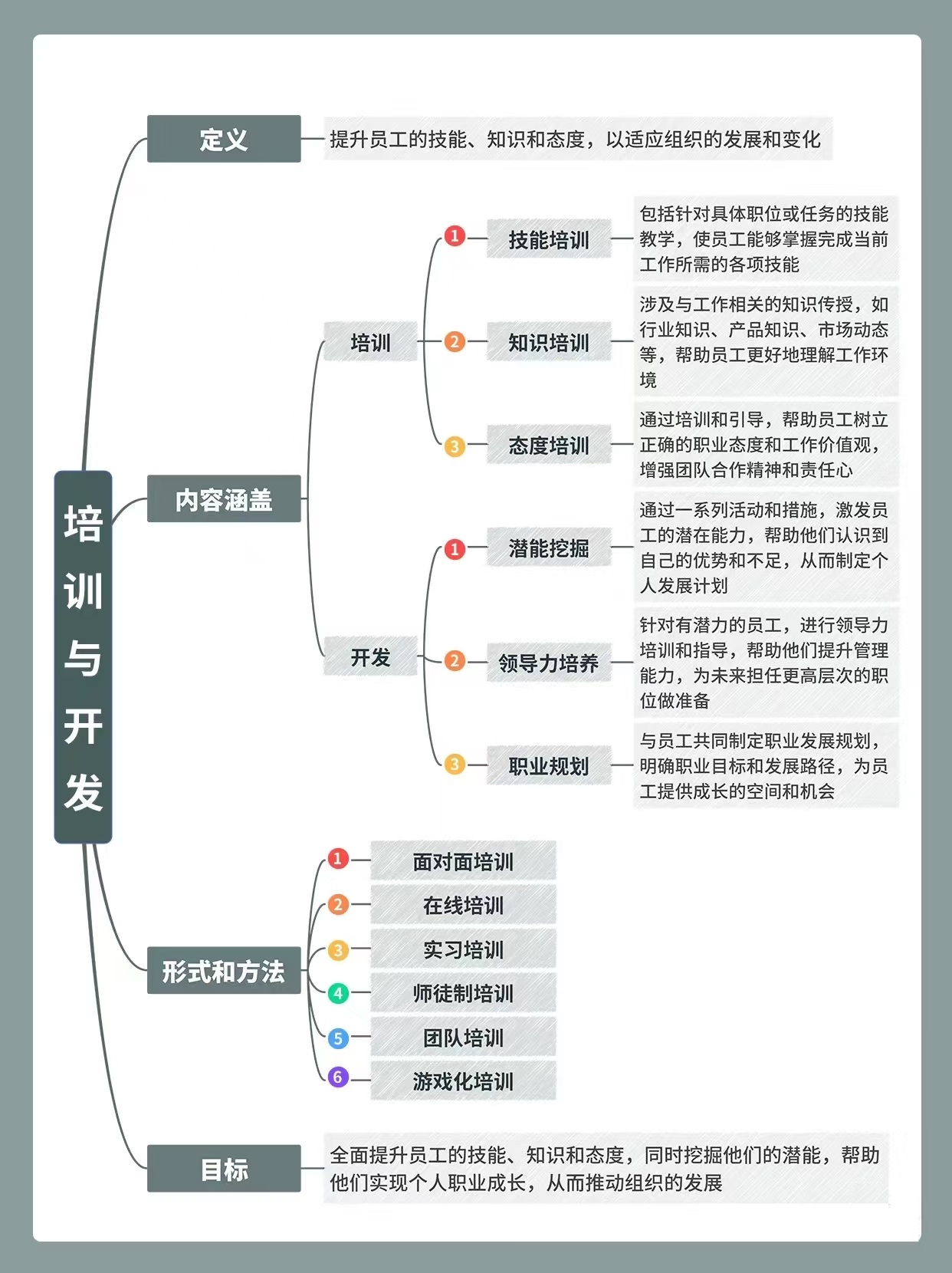 培训与开发

定义
提升员工的技能、知识和态度，以适应组织的发展和变化

内容涵盖

培训
1 技能培训
包括针对具体职位或任务的技能教学，使员工能够掌握完成当前工作所需的各项技能
2 知识培训
涉及与工作相关的知识传授，如行业知识、产品知识、市场动态等，帮助员工更好地理解工作环境
3 态度培训
通过培训和引导，帮助员工树立正确的职业态度和工作价值观，增强团队合作精神和责任心

开发
1 潜能挖掘
通过一系列活动和措施，激发员工的潜在能力，帮助他们认识到自己的优势和不足，从而制定个人发展计划
2 领导力培养
针对有潜力的员工，进行领导力培训和指导，帮助他们提升管理能力，为未来担任更高层次的职位做准备
3 职业规划
与员工共同制定职业发展规划，明确职业目标和发展路径，为员工提供成长的空间和机会

形式和方法
1 面对面培训
2 在线培训
3 实习培训
4 师徒制培训
5 团队培训
6 游戏化培训

目标
全面提升员工的技能、知识和态度，同时挖掘他们的潜能，帮助他们实现个人职业成长，从而推动组织的发展